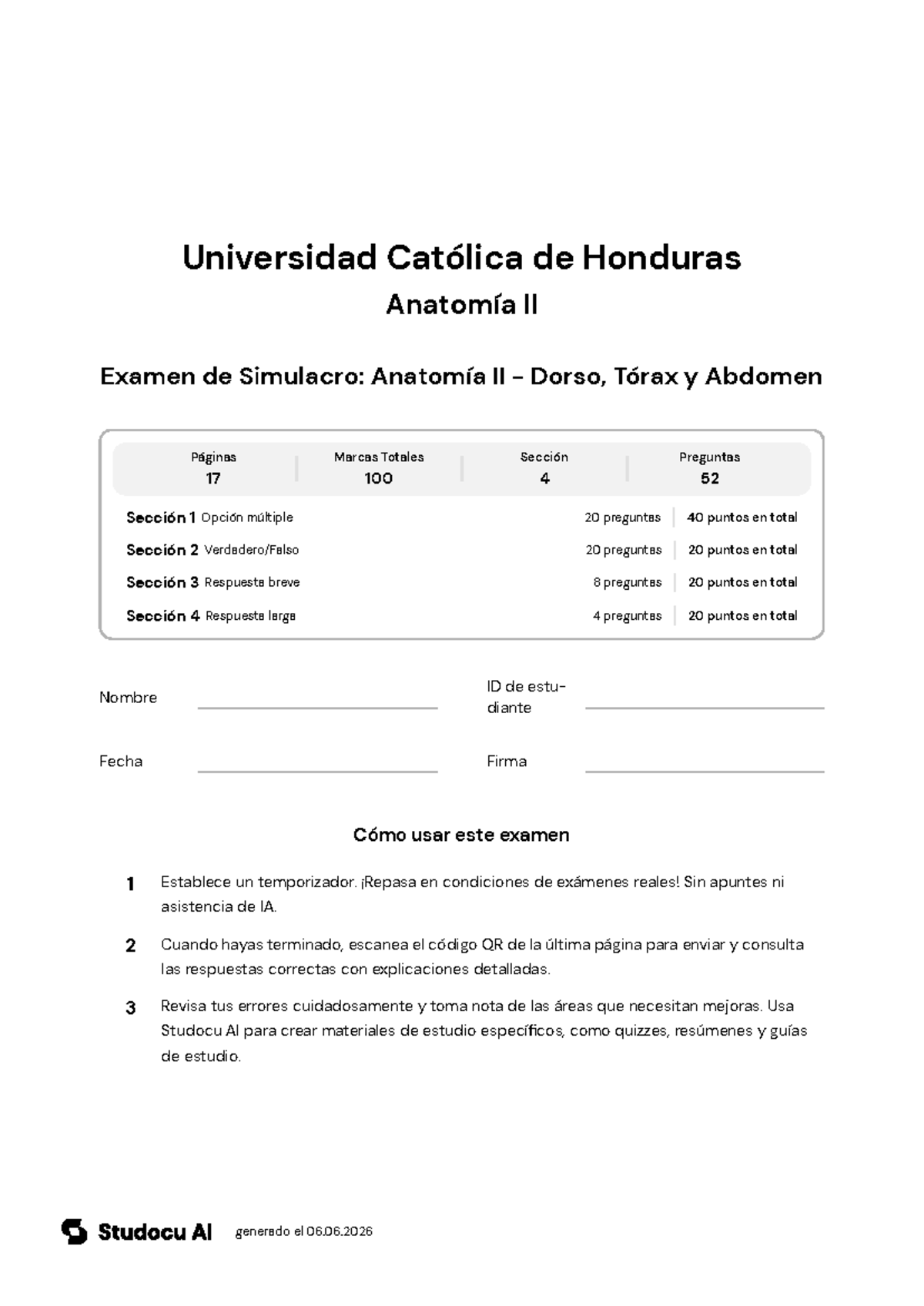 Universidad Católica de Honduras

Anatomía II

Examen de Simulacro: Anatomía II - Dorso, Tórax y Abdomen

| Páginas | Marcas Totales | Sección | Preguntas |
|---|---|---|---|
| 17 | 100 | 4 | 52 |

| | | |
|---|---|---|
| Sección 1 Opción múltiple | 20 preguntas | 40 puntos en total |
| Sección 2 Verdadero/Falso | 20 preguntas | 20 puntos en total |
| Sección 3 Respuesta breve | 8 preguntas | 20 puntos en total |
| Sección 4 Respuesta larga | 4 preguntas | 20 puntos en total |

Nombre

ID de estudiante

Fecha

Firma

Cómo usar este examen

1 Establece un temporizador. ¡Repasa en condiciones de exámenes reales! Sin apuntes ni asistencia de IA.

2 Cuando hayas terminado, escanea el código QR de la última página para enviar y consulta las respuestas correctas con explicaciones detalladas.

3 Revisa tus errores cuidadosamente y toma nota de las áreas que necesitan mejoras. Usa Studocu AI para crear materiales de estudio específicos, como quizzes, resúmenes y guías de estudio.

Studocu AI generado el 06.06.2026